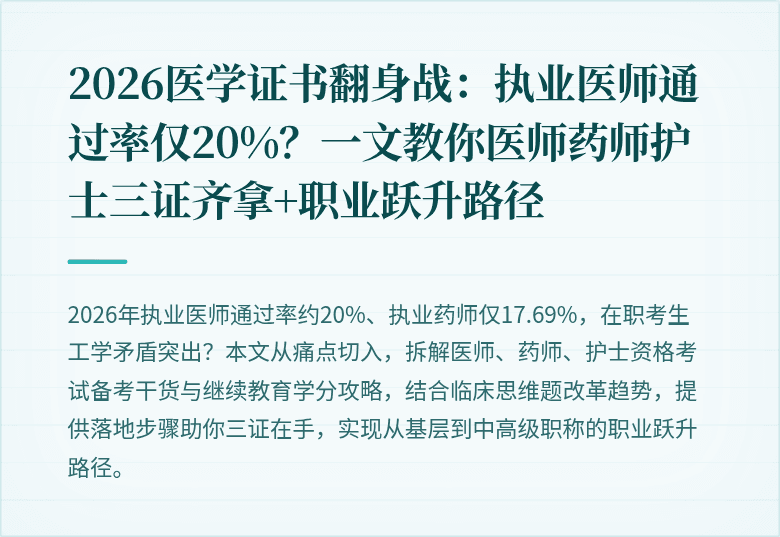 2026医学证书翻身战：执业医师通过率仅20%？一文教你医师药师护士三证齐拿+职业跃升路径

2026年执业医师通过率约20%、执业药师仅17.69%，在职考生工学矛盾突出？本文从痛点切入，拆解医师、药师、护士资格考试备考干货与继续教育学分攻略，结合临床思维题改革趋势，提供落地步骤助你三证在手，实现从基层到中高级职称的职业跃升路径。